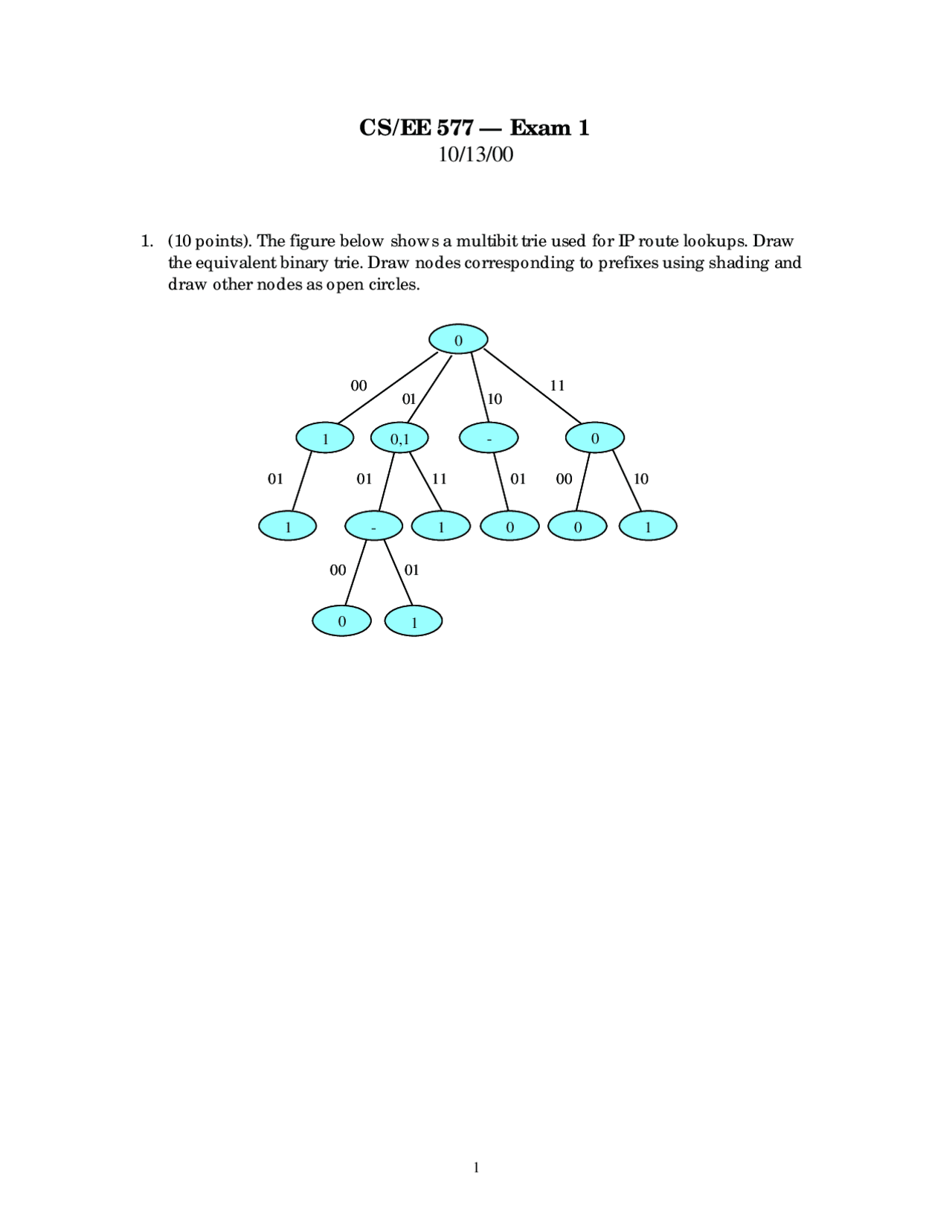 CS/EE 577 — Exam 1
10/13/00

1. (10 points). The figure below shows a multibit trie used for IP route lookups. Draw the equivalent binary trie. Draw nodes corresponding to prefixes using shading and draw other nodes as open circles.

0
00
01
10
11
1
0,1
-
0
01
01
11
01
00
10
1
-
1
0
0
1
00
01
0
1

1